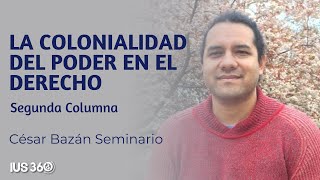 LA COLONIALIDAD DEL PODER EN EL DERECHO

Segunda Columna

César Bazán Seminario

IUS 360